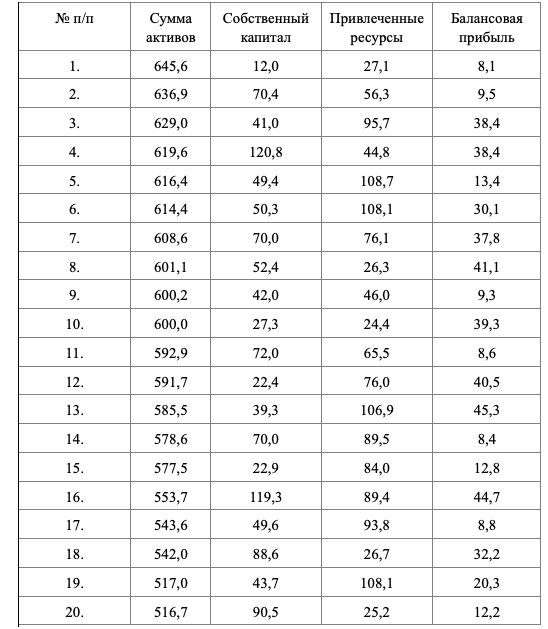 | № п/п | Сумма активов | Собственный капитал | Привлеченные ресурсы | Балансовая прибыль |
|---|---|---|---|---|
| 1. | 645,6 | 12,0 | 27,1 | 8,1 |
| 2. | 636,9 | 70,4 | 56,3 | 9,5 |
| 3. | 629,0 | 41,0 | 95,7 | 38,4 |
| 4. | 619,6 | 120,8 | 44,8 | 38,4 |
| 5. | 616,4 | 49,4 | 108,7 | 13,4 |
| 6. | 614,4 | 50,3 | 108,1 | 30,1 |
| 7. | 608,6 | 70,0 | 76,1 | 37,8 |
| 8. | 601,1 | 52,4 | 26,3 | 41,1 |
| 9. | 600,2 | 42,0 | 46,0 | 9,3 |
| 10. | 600,0 | 27,3 | 24,4 | 39,3 |
| 11. | 592,9 | 72,0 | 65,5 | 8,6 |
| 12. | 591,7 | 22,4 | 76,0 | 40,5 |
| 13. | 585,5 | 39,3 | 106,9 | 45,3 |
| 14. | 578,6 | 70,0 | 89,5 | 8,4 |
| 15. | 577,5 | 22,9 | 84,0 | 12,8 |
| 16. | 553,7 | 119,3 | 89,4 | 44,7 |
| 17. | 543,6 | 49,6 | 93,8 | 8,8 |
| 18. | 542,0 | 88,6 | 26,7 | 32,2 |
| 19. | 517,0 | 43,7 | 108,1 | 20,3 |
| 20. | 516,7 | 90,5 | 25,2 | 12,2 |